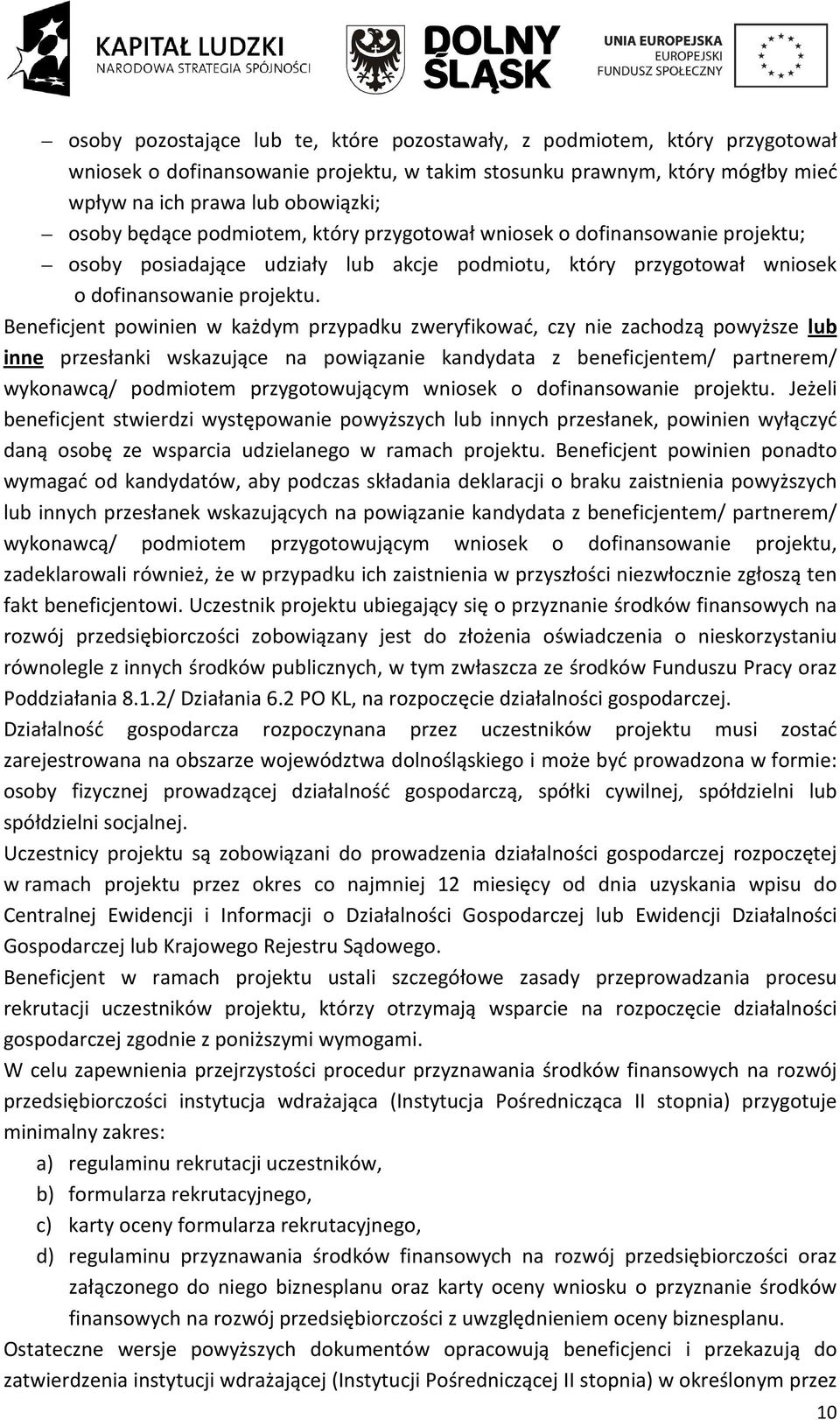 KAPITAŁ LUDZKI
NARODOWA STRATEGIA SPÓJNOŚCI

DOLNY ŚLĄSK

UNIA EUROPEJSKA
EUROPEJSKI
FUNDUSZ SPOŁECZNY

– osoby pozostające lub te, które pozostawały, z podmiotem, który przygotował wniosek o dofinansowanie projektu, w takim stosunku prawnym, który mógłby mieć wpływ na ich prawa lub obowiązki;
– osoby będące podmiotem, który przygotował wniosek o dofinansowanie projektu;
– osoby posiadające udziały lub akcje podmiotu, który przygotował wniosek o dofinansowanie projektu.

Beneficjent powinien w każdym przypadku zweryfikować, czy nie zachodzą powyższe lub inne przesłanki wskazujące na powiązanie kandydata z beneficjentem/ partnerem/ wykonawcą/ podmiotem przygotowującym wniosek o dofinansowanie projektu. Jeżeli beneficjent stwierdzi występowanie powyższych lub innych przesłanek, powinien wyłączyć daną osobę ze wsparcia udzielanego w ramach projektu. Beneficjent powinien ponadto wymagać od kandydatów, aby podczas składania deklaracji o braku zaistnienia powyższych lub innych przesłanek wskazujących na powiązanie kandydata z beneficjentem/ partnerem/ wykonawcą/ podmiotem przygotowującym wniosek o dofinansowanie projektu, zadeklarowali również, że w przypadku ich zaistnienia w przyszłości niezwłocznie zgłoszą ten fakt beneficjentowi. Uczestnik projektu ubiegający się o przyznanie środków finansowych na rozwój przedsiębiorczości zobowiązany jest do złożenia oświadczenia o nieskorzystaniu równolegle z innych środków publicznych, w tym zwłaszcza ze środków Funduszu Pracy oraz Poddziałania 8.1.2/ Działania 6.2 PO KL, na rozpoczęcie działalności gospodarczej.

Działalność gospodarcza rozpoczynana przez uczestników projektu musi zostać zarejestrowana na obszarze województwa dolnośląskiego i może być prowadzona w formie: osoby fizycznej prowadzącej działalność gospodarczą, spółki cywilnej, spółdzielni lub spółdzielni socjalnej.

Uczestnicy projektu są zobowiązani do prowadzenia działalności gospodarczej rozpoczętej w ramach projektu przez okres co najmniej 12 miesięcy od dnia uzyskania wpisu do Centralnej Ewidencji i Informacji o Działalności Gospodarczej lub Ewidencji Działalności Gospodarczej lub Krajowego Rejestru Sądowego.

Beneficjent w ramach projektu ustali szczegółowe zasady przeprowadzania procesu rekrutacji uczestników projektu, którzy otrzymają wsparcie na rozpoczęcie działalności gospodarczej zgodnie z poniższymi wymogami.

W celu zapewnienia przejrzystości procedur przyznawania środków finansowych na rozwój przedsiębiorczości instytucja wdrażająca (Instytucja Pośrednicząca II stopnia) przygotuje minimalny zakres:
a) regulaminu rekrutacji uczestników,
b) formularza rekrutacyjnego,
c) karty oceny formularza rekrutacyjnego,
d) regulaminu przyznawania środków finansowych na rozwój przedsiębiorczości oraz załączonego do niego biznesplanu oraz karty oceny wniosku o przyznanie środków finansowych na rozwój przedsiębiorczości z uwzględnieniem oceny biznesplanu.

Ostateczne wersje powyższych dokumentów opracowują beneficjenci i przekazują do zatwierdzenia instytucji wdrażającej (Instytucji Pośredniczącej II stopnia) w określonym przez

10